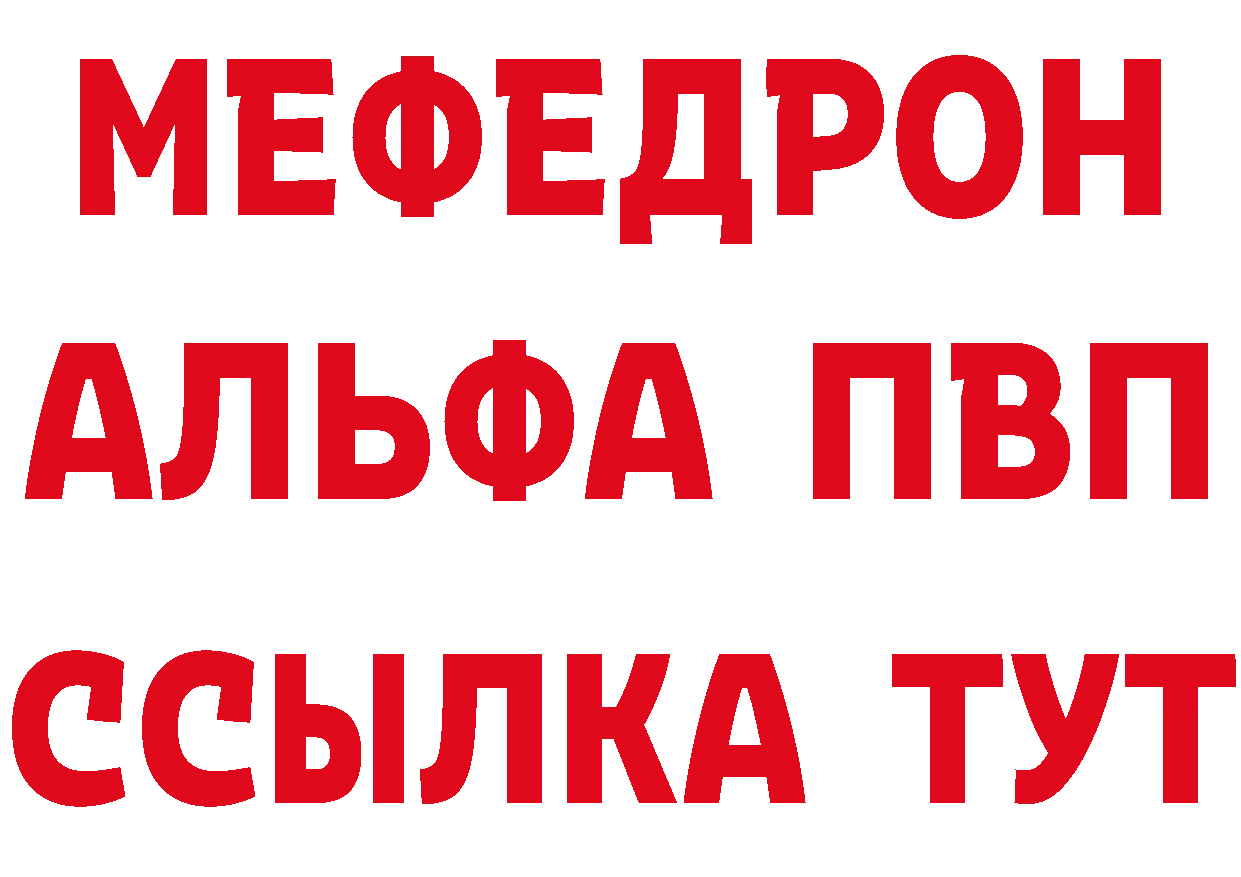 МЕФЕДРОН
АЛЬФА ПВП
ССЫЛКА ТУТ